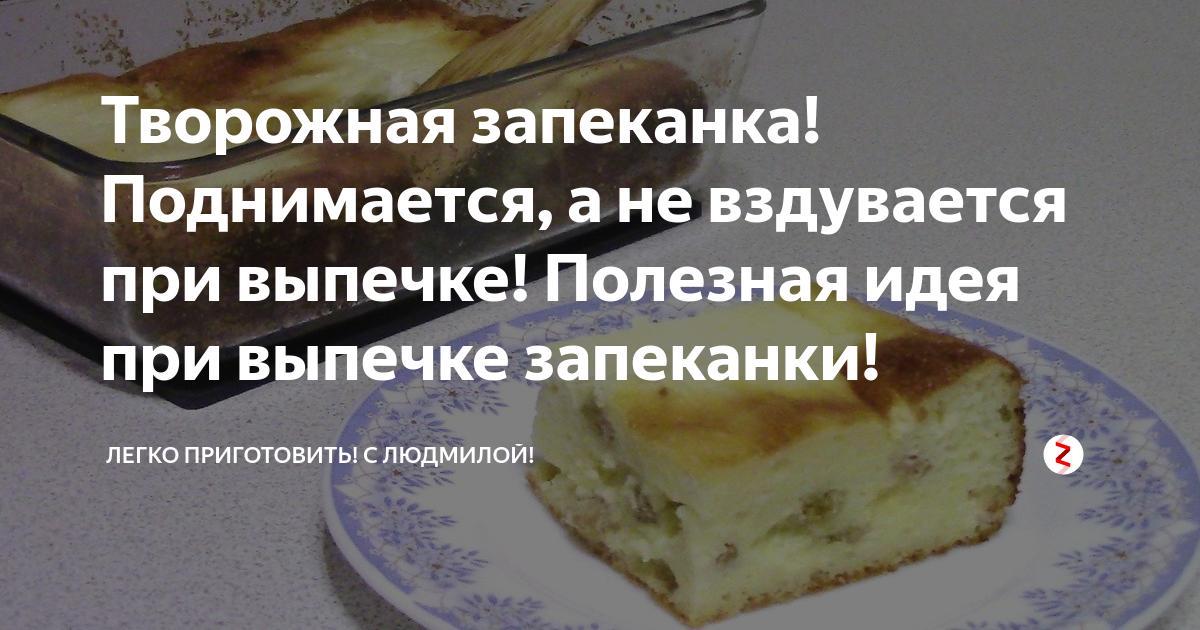 Творожная запеканка! Поднимается, а не вздувается при выпечке! Полезная идея при выпечке запеканки!

ЛЕГКО ПРИГОТОВИТЬ! С ЛЮДМИЛОЙ!